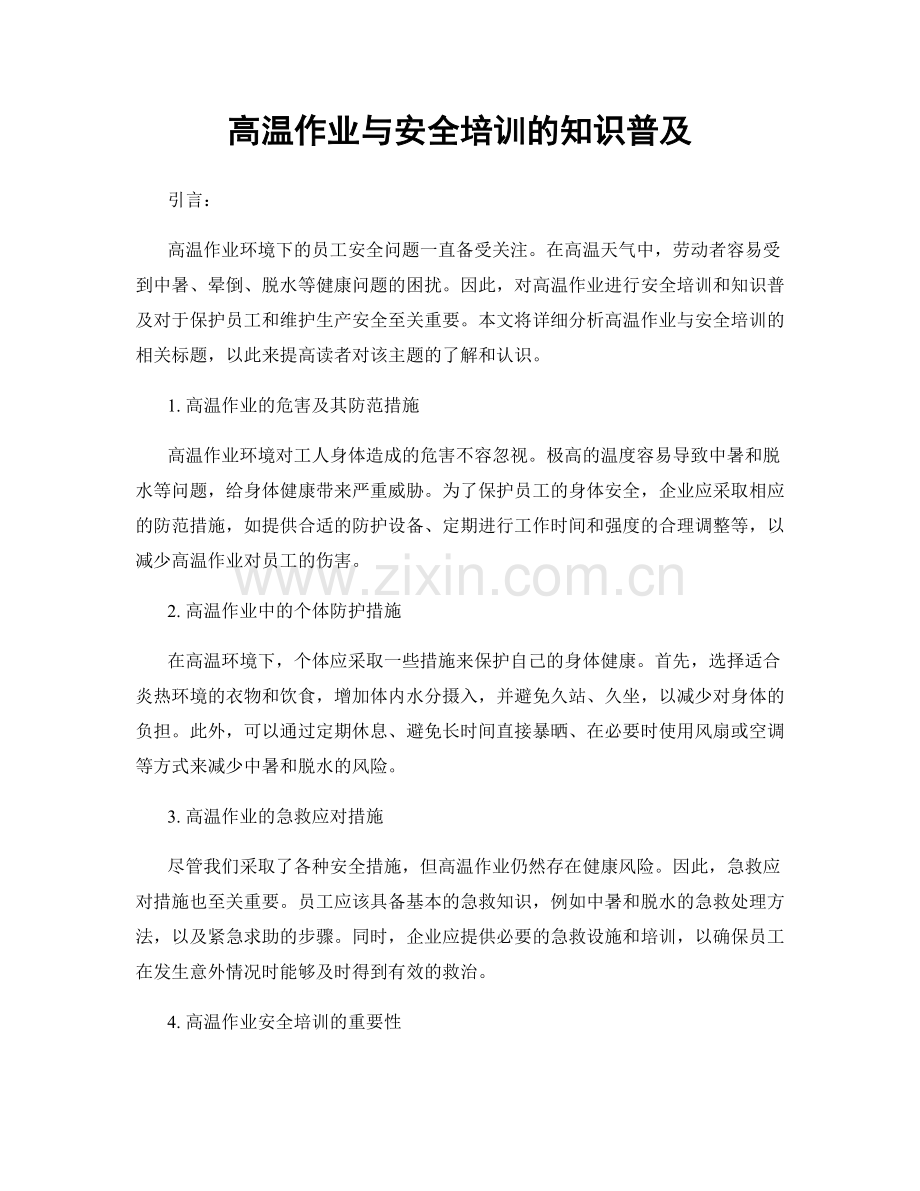 高温作业与安全培训的知识普及

引言：

高温作业环境下的员工安全问题一直备受关注。在高温天气中，劳动者容易受到中暑、晕倒、脱水等健康问题的困扰。因此，对高温作业进行安全培训和知识普及对于保护员工和维护生产安全至关重要。本文将详细分析高温作业与安全培训的相关标题，以此来提高读者对该主题的了解和认识。

1.高温作业的危害及其防范措施

高温作业环境对工人身体造成的危害不容忽视。极高的温度容易导致中暑和脱水等问题，给身体健康带来严重威胁。为了保护员工的身体安全，企业应采取相应的防范措施，如提供合适的防护设备、定期进行工作时间和强度的合理调整等，以减少高温作业对员工的伤害。

2.高温作业中的个体防护措施

在高温环境下，个体应采取一些措施来保护自己的身体健康。首先，选择适合炎热环境的衣物和饮食，增加体内水分摄入，并避免久站、久坐，以减少对身体的负担。此外，可以通过定期休息、避免长时间直接暴晒、在必要时使用风扇或空调等方式来减少中暑和脱水的风险。

3.高温作业的急救应对措施

尽管我们采取了各种安全措施，但高温作业仍然存在健康风险。因此，急救应对措施也至关重要。员工应该具备基本的急救知识，例如中暑和脱水的急救处理方法，以及紧急求助的步骤。同时，企业应提供必要的急救设施和培训，以确保员工在发生意外情况时能够及时得到有效的救治。

4.高温作业安全培训的重要性

www.zixin.com.cn